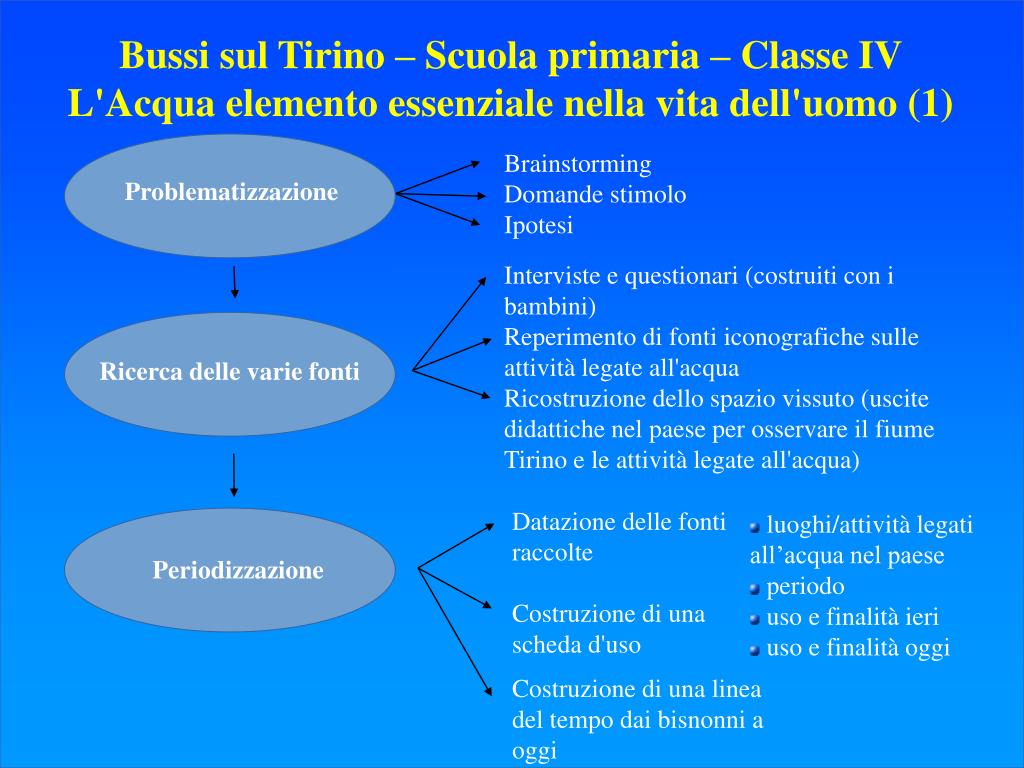 Bussi sul Tirino – Scuola primaria – Classe IV
L'Acqua elemento essenziale nella vita dell'uomo (1)

Problematizzazione

Brainstorming
Domande stimolo
Ipotesi

Ricerca delle varie fonti

Interviste e questionari (costruiti con i bambini)
Reperimento di fonti iconografiche sulle attività legate all'acqua
Ricostruzione dello spazio vissuto (uscite didattiche nel paese per osservare il fiume Tirino e le attività legate all'acqua)

Periodizzazione

Datazione delle fonti raccolte

Costruzione di una scheda d'uso

Costruzione di una linea del tempo dai bisnonni a oggi

luoghi/attività legati all’acqua nel paese
periodo
uso e finalità ieri
uso e finalità oggi